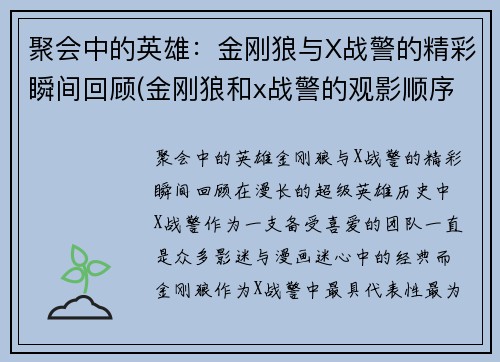 聚会中的英雄：金刚狼与X战警的精彩瞬间回顾(金刚狼和x战警的观影顺序

聚会中的英雄金刚狼与X战警的精彩瞬间回顾在漫长的超级英雄历史中X战警作为一支备受喜爱的团队一直是众多影迷与漫画迷心中的经典而金刚狼作为X战警中最具代表性最为